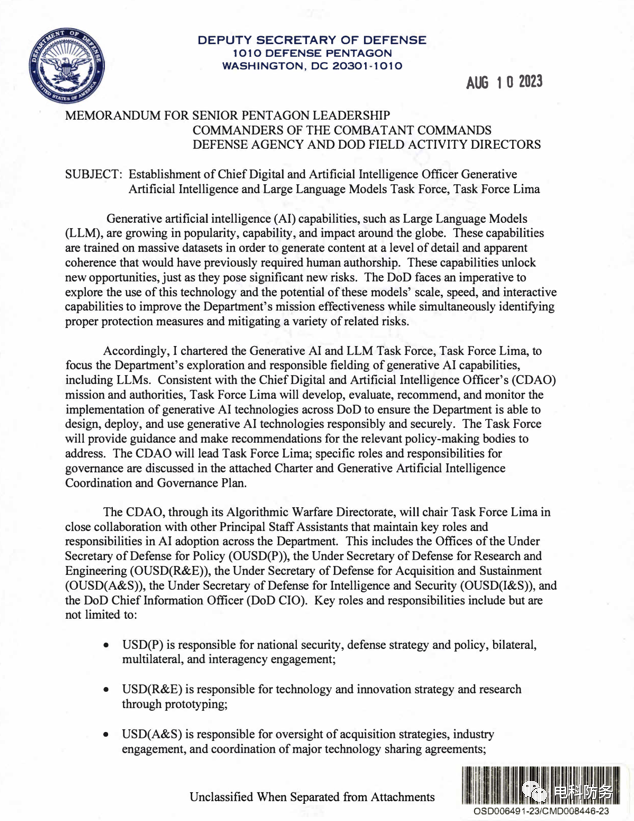 DEPARTMENT OF DEFENSE
UNITED STATES OF AMERICA

DEPUTY SECRETARY OF DEFENSE
1010 DEFENSE PENTAGON
WASHINGTON, DC 20301-1010

AUG 10 2023

MEMORANDUM FOR SENIOR PENTAGON LEADERSHIP
COMMANDERS OF THE COMBATANT COMMANDS
DEFENSE AGENCY AND DOD FIELD ACTIVITY DIRECTORS

SUBJECT: Establishment of Chief Digital and Artificial Intelligence Officer Generative Artificial Intelligence and Large Language Models Task Force, Task Force Lima

Generative artificial intelligence (AI) capabilities, such as Large Language Models (LLM), are growing in popularity, capability, and impact around the globe. These capabilities are trained on massive datasets in order to generate content at a level of detail and apparent coherence that would have previously required human authorship. These capabilities unlock new opportunities, just as they pose significant new risks. The DoD faces an imperative to explore the use of this technology and the potential of these models' scale, speed, and interactive capabilities to improve the Department's mission effectiveness while simultaneously identifying proper protection measures and mitigating a variety of related risks.

Accordingly, I chartered the Generative AI and LLM Task Force, Task Force Lima, to focus the Department's exploration and responsible fielding of generative AI capabilities, including LLMs. Consistent with the Chief Digital and Artificial Intelligence Officer's (CDAO) mission and authorities, Task Force Lima will develop, evaluate, recommend, and monitor the implementation of generative AI technologies across DoD to ensure the Department is able to design, deploy, and use generative AI technologies responsibly and securely. The Task Force will provide guidance and make recommendations for the relevant policy-making bodies to address. The CDAO will lead Task Force Lima; specific roles and responsibilities for governance are discussed in the attached Charter and Generative Artificial Intelligence Coordination and Governance Plan.

The CDAO, through its Algorithmic Warfare Directorate, will chair Task Force Lima in close collaboration with other Principal Staff Assistants that maintain key roles and responsibilities in AI adoption across the Department. This includes the Offices of the Under Secretary of Defense for Policy (OUSD(P)), the Under Secretary of Defense for Research and Engineering (OUSD(R&E)), the Under Secretary of Defense for Acquisition and Sustainment (OUSD(A&S)), the Under Secretary of Defense for Intelligence and Security (OUSD(I&S)), and the DoD Chief Information Officer (DoD CIO). Key roles and responsibilities include but are not limited to:

• USD(P) is responsible for national security, defense strategy and policy, bilateral, multilateral, and interagency engagement;

• USD(R&E) is responsible for technology and innovation strategy and research through prototyping;

• USD(A&S) is responsible for oversight of acquisition strategies, industry engagement, and coordination of major technology sharing agreements;

Unclassified When Separated from Attachments

电科防务

OSD006491-23/CMD008446-23